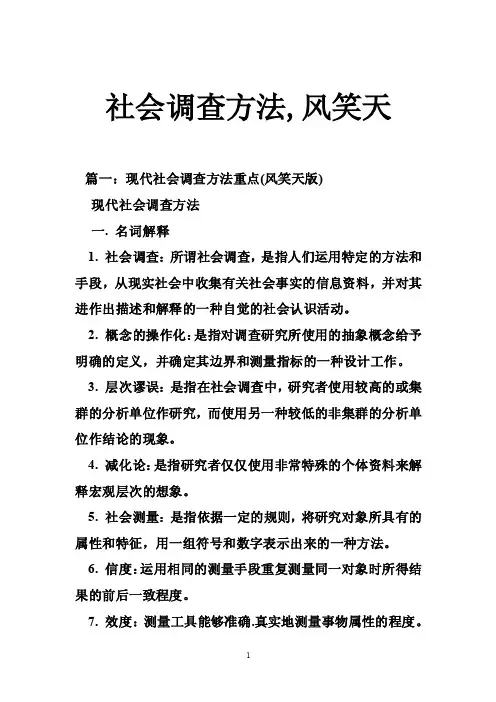 社会调查方法, 风笑天

篇一：现代社会调查方法重点(风笑天版)

现代社会调查方法

一. 名词解释

1. 社会调查：所谓社会调查，是指人们运用特定的方法和手段，从现实社会中收集有关社会事实的信息资料，并对其进作出描述和解释的一种自觉的社会认识活动。

2. 概念的操作化：是指对调查研究所使用的抽象概念给予明确的定义，并确定其边界和测量指标的一种设计工作。

3. 层次谬误：是指在社会调查中，研究者使用较高的或集群的分析单位作研究，而使用另一种较低的非集群的分析单位作结论的现象。

4. 减化论：是指研究者仅仅使用非常特殊的个体资料来解释宏观层次的想象。

5. 社会测量：是指依据一定的规则，将研究对象所具有的属性和特征，用一组符号和数字表示出来的一种方法。

6. 信度：运用相同的测量手段重复测量同一对象时所得结果的前后一致程度。

7. 效度：测量工具能够准确.真实地测量事物属性的程度。

1